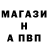 МАГАЗИ
Н
А ПВП